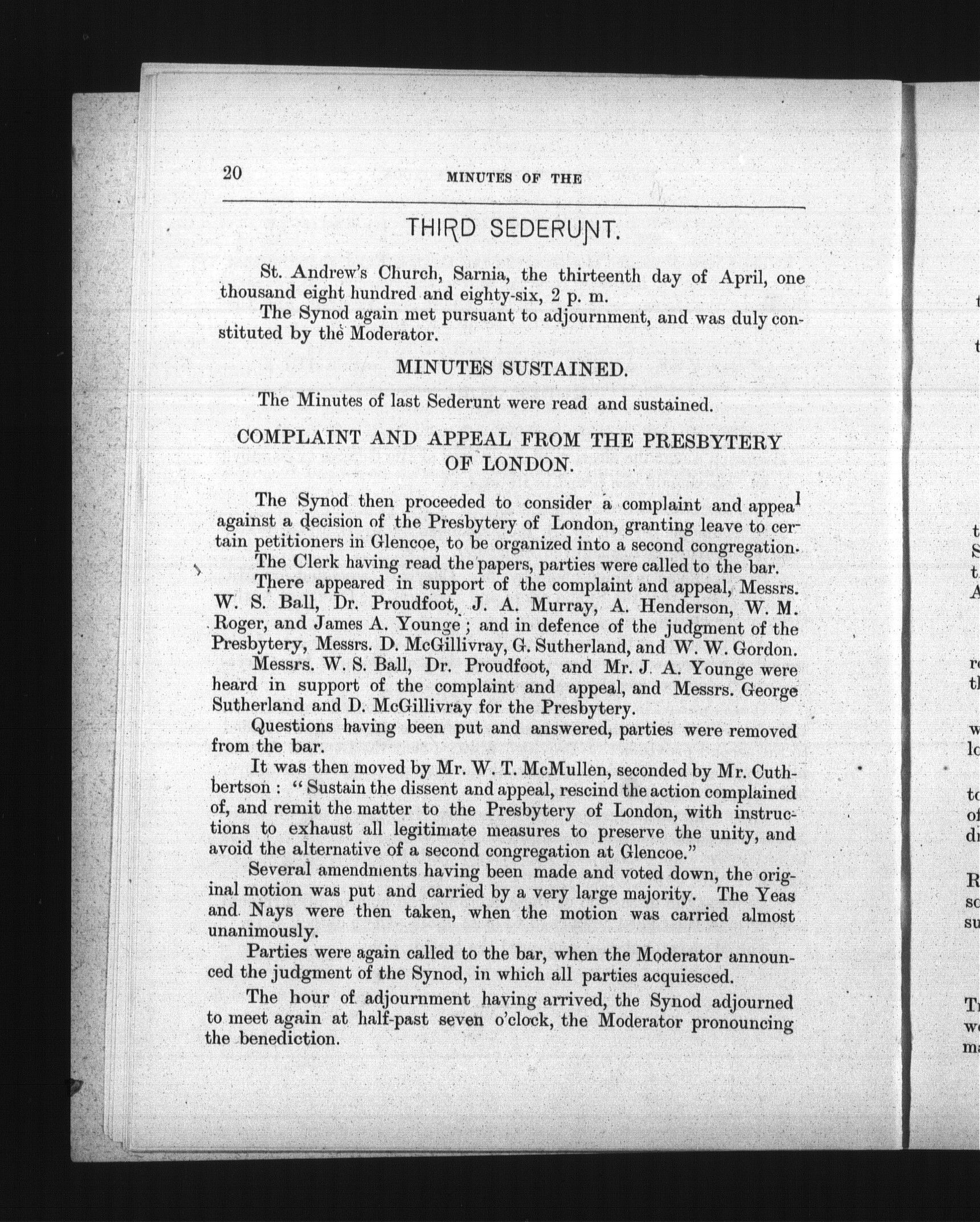 20 MINUTES OF THE

THIRD SEDERUNT.

St. Andrew's Church, Sarnia, the thirteenth day of April, one thousand eight hundred and eighty-six, 2 p. m.

The Synod again met pursuant to adjournment, and was duly constituted by the Moderator.

MINUTES SUSTAINED.

The Minutes of last Sederunt were read and sustained.

COMPLAINT AND APPEAL FROM THE PRESBYTERY OF LONDON.

The Synod then proceeded to consider a complaint and appeal against a decision of the Presbytery of London, granting leave to certain petitioners in Glencoe, to be organized into a second congregation.

The Clerk having read the papers, parties were called to the bar.

There appeared in support of the complaint and appeal, Messrs. W. S. Ball, Dr. Proudfoot, J. A. Murray, A. Henderson, W. M. Roger, and James A. Younge; and in defence of the judgment of the Presbytery, Messrs. D. McGillivray, G. Sutherland, and W. W. Gordon.

Messrs. W. S. Ball, Dr. Proudfoot, and Mr. J. A. Younge were heard in support of the complaint and appeal, and Messrs. George Sutherland and D. McGillivray for the Presbytery.

Questions having been put and answered, parties were removed from the bar.

It was then moved by Mr. W. T. McMullen, seconded by Mr. Cuthbertson: "Sustain the dissent and appeal, rescind the action complained of, and remit the matter to the Presbytery of London, with instructions to exhaust all legitimate measures to preserve the unity, and avoid the alternative of a second congregation at Glencoe."

Several amendments having been made and voted down, the original motion was put and carried by a very large majority. The Yeas and Nays were then taken, when the motion was carried almost unanimously.

Parties were again called to the bar, when the Moderator announced the judgment of the Synod, in which all parties acquiesced.

The hour of adjournment having arrived, the Synod adjourned to meet again at half-past seven o'clock, the Moderator pronouncing the benediction.